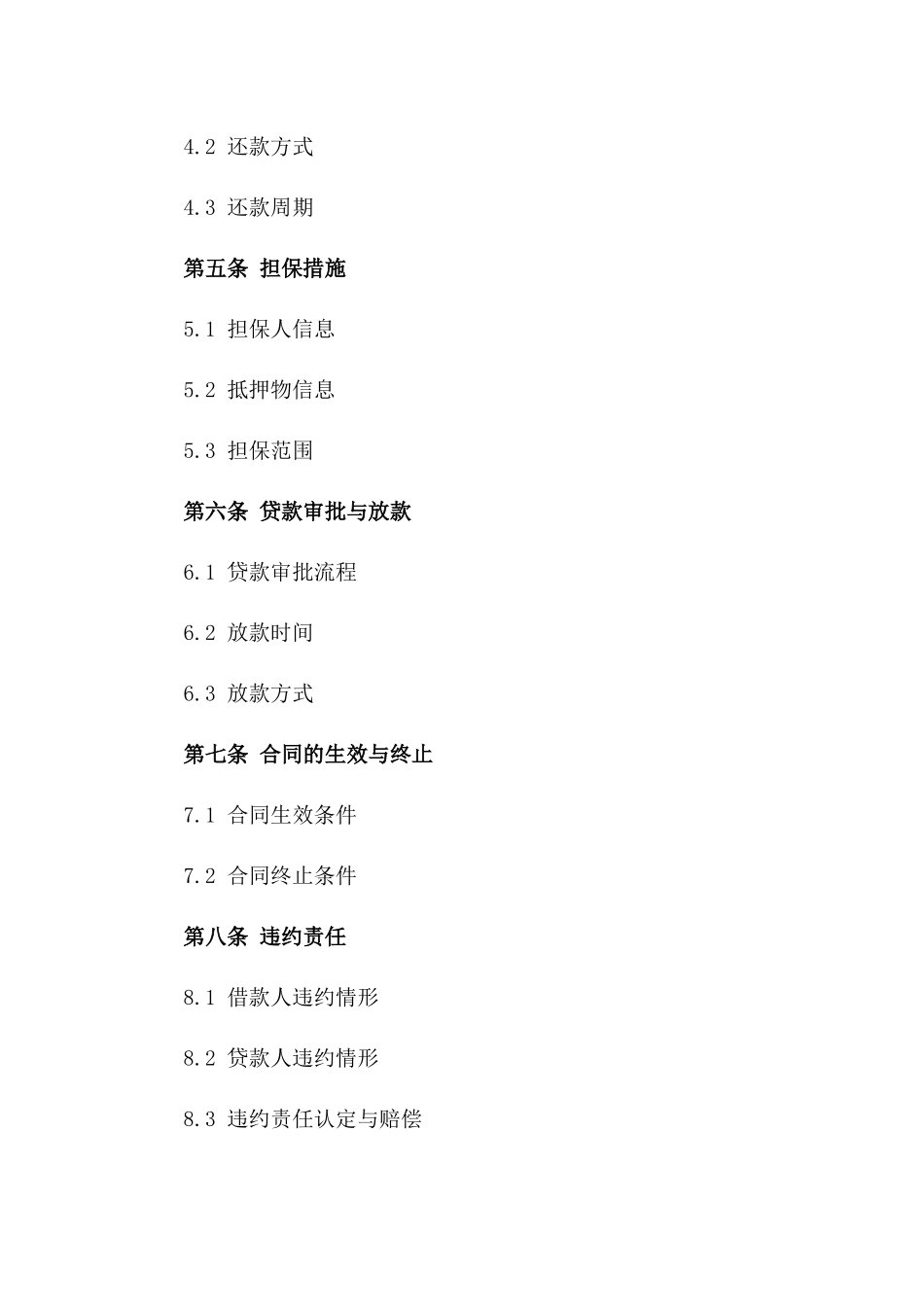 4.2 还款方式

4.3 还款周期

第五条 担保措施

5.1 担保人信息

5.2 抵押物信息

5.3 担保范围

第六条 贷款审批与放款

6.1 贷款审批流程

6.2 放款时间

6.3 放款方式

第七条 合同的生效与终止

7.1 合同生效条件

7.2 合同终止条件

第八条 违约责任

8.1 借款人违约情形

8.2 贷款人违约情形

8.3 违约责任认定与赔偿